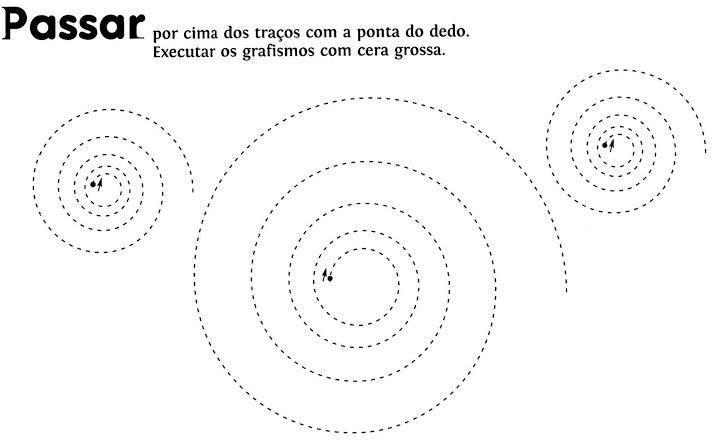 Passar por cima dos traços com a ponta do dedo.
Executar os grafismos com cera grossa.